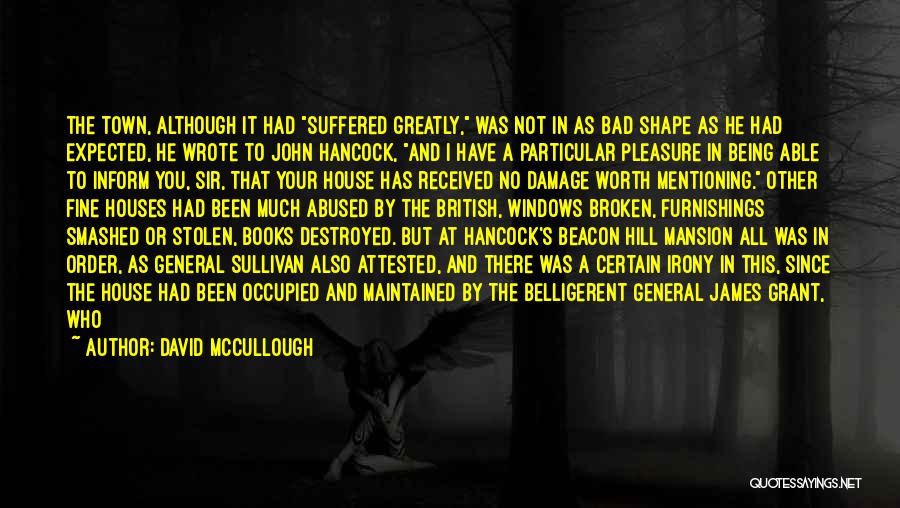 THE TOWN, ALTHOUGH IT HAD "SUFFERED GREATLY," WAS NOT IN AS BAD SHAPE AS HE HAD EXPECTED, HE WROTE TO JOHN HANCOCK, "AND I HAVE A PARTICULAR PLEASURE IN BEING ABLE TO INFORM YOU, SIR, THAT YOUR HOUSE HAS RECEIVED NO DAMAGE WORTH MENTIONING." OTHER FINE HOUSES HAD BEEN MUCH ABUSED BY THE BRITISH, WINDOWS BROKEN, FURNISHINGS SMASHED OR STOLEN, BOOKS DESTROYED. BUT AT HANCOCK'S BEACON HILL MANSION ALL WAS IN ORDER, AS GENERAL SULLIVAN ALSO ATTESTED, AND THERE WAS A CERTAIN IRONY IN THIS, SINCE THE HOUSE HAD BEEN OCCUPIED AND MAINTAINED BY THE BELLIGERENT GENERAL JAMES GRANT, WHO

~ AUTHOR: DAVID MCCULLOUGH

QUOTESSAYINGS.NET